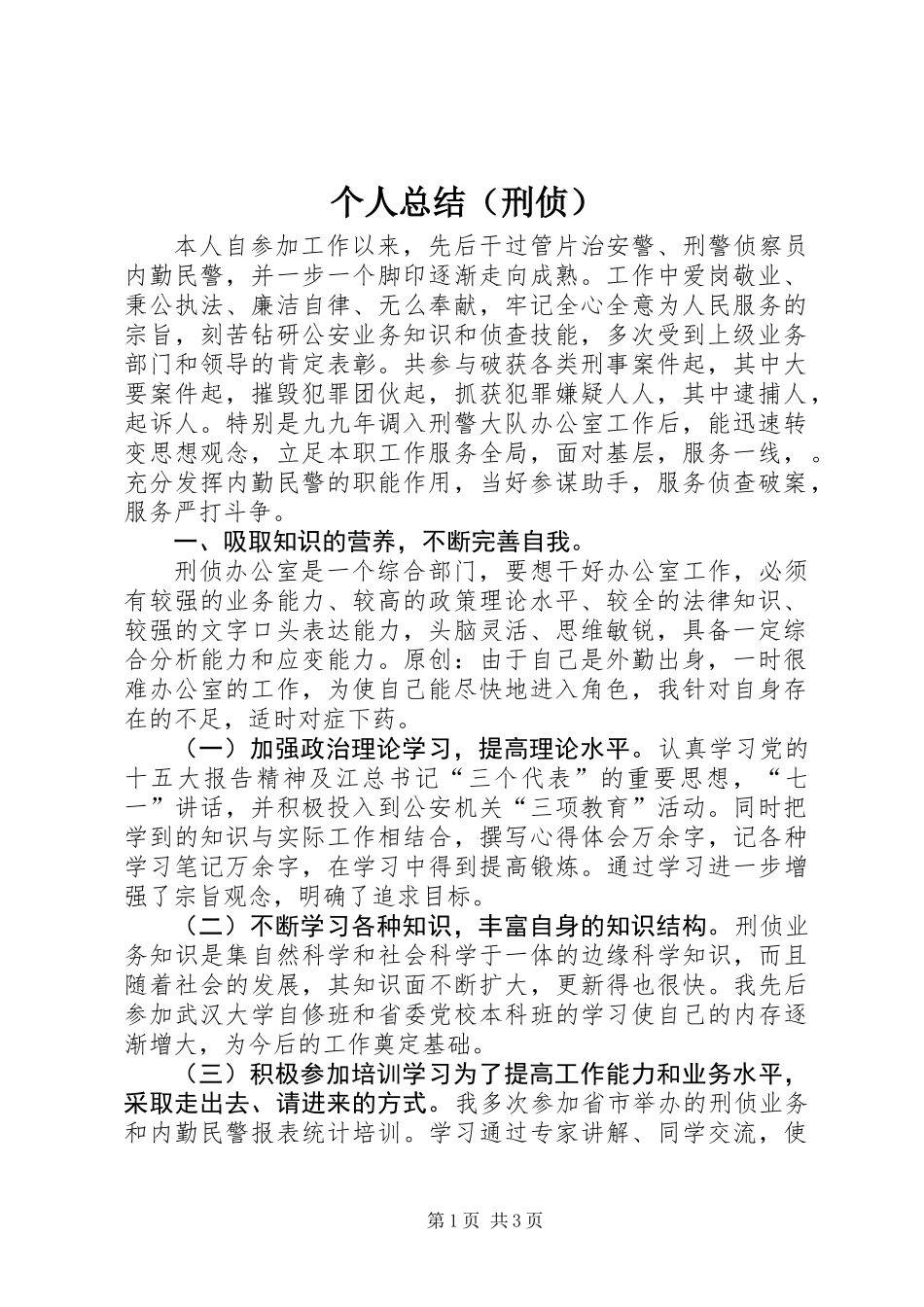 个人总结（刑侦）

本人自参加工作以来，先后干过管片治安警、刑警侦察员内勤民警，并一步一个脚印逐渐走向成熟。工作中爱岗敬业、秉公执法、廉洁自律、无么奉献，牢记全心全意为人民服务的宗旨，刻苦钻研公安业务知识和侦查技能，多次受到上级业务部门和领导的肯定表彰。共参与破获各类刑事案件起，其中大要案件起，摧毁犯罪团伙起，抓获犯罪嫌疑人人，其中逮捕人，起诉人。特别是九九年调入刑警大队办公室工作后，能迅速转变思想观念，立足本职工作服务全局，面对基层，服务一线，。充分发挥内勤民警的职能作用，当好参谋助手，服务侦查破案，服务严打斗争。

一、吸取知识的营养，不断完善自我。

刑侦办公室是一个综合部门，要想干好办公室工作，必须有较强的业务能力、较高的政策理论水平、较全的法律知识、较强的文字口头表达能力，头脑灵活、思维敏锐，具备一定综合分析能力和应变能力。原创：由于自己是外勤出身，一时很难办公室的工作，为使自己能尽快地进入角色，我针对自身存在的不足，适时对症下药。

（一）加强政治理论学习，提高理论水平。认真学习党的十五大报告精神及江总书记“三个代表”的重要思想，“七一”讲话，并积极投入到公安机关“三项教育”活动。同时把学到的知识与实际工作相结合，撰写心得体会万余字，记各种学习笔记万余字，在学习中得到提高锻炼。通过学习进一步增强了宗旨观念，明确了追求目标。

（二）不断学习各种知识，丰富自身的知识结构。刑侦业务知识是集自然科学和社会科学于一体的边缘科学知识，而且随着社会的发展，其知识面不断扩大，更新得也很快。我先后参加武汉大学自修班和省委党校本科班的学习使自己的内存逐渐增大，为今后的工作奠定基础。

（三）积极参加培训学习为了提高工作能力和业务水平，采取走出去、请进来的方式。我多次参加省市举办的刑侦业务和内勤民警报表统计培训。学习通过专家讲解、同学交流，使

第1页 共3页